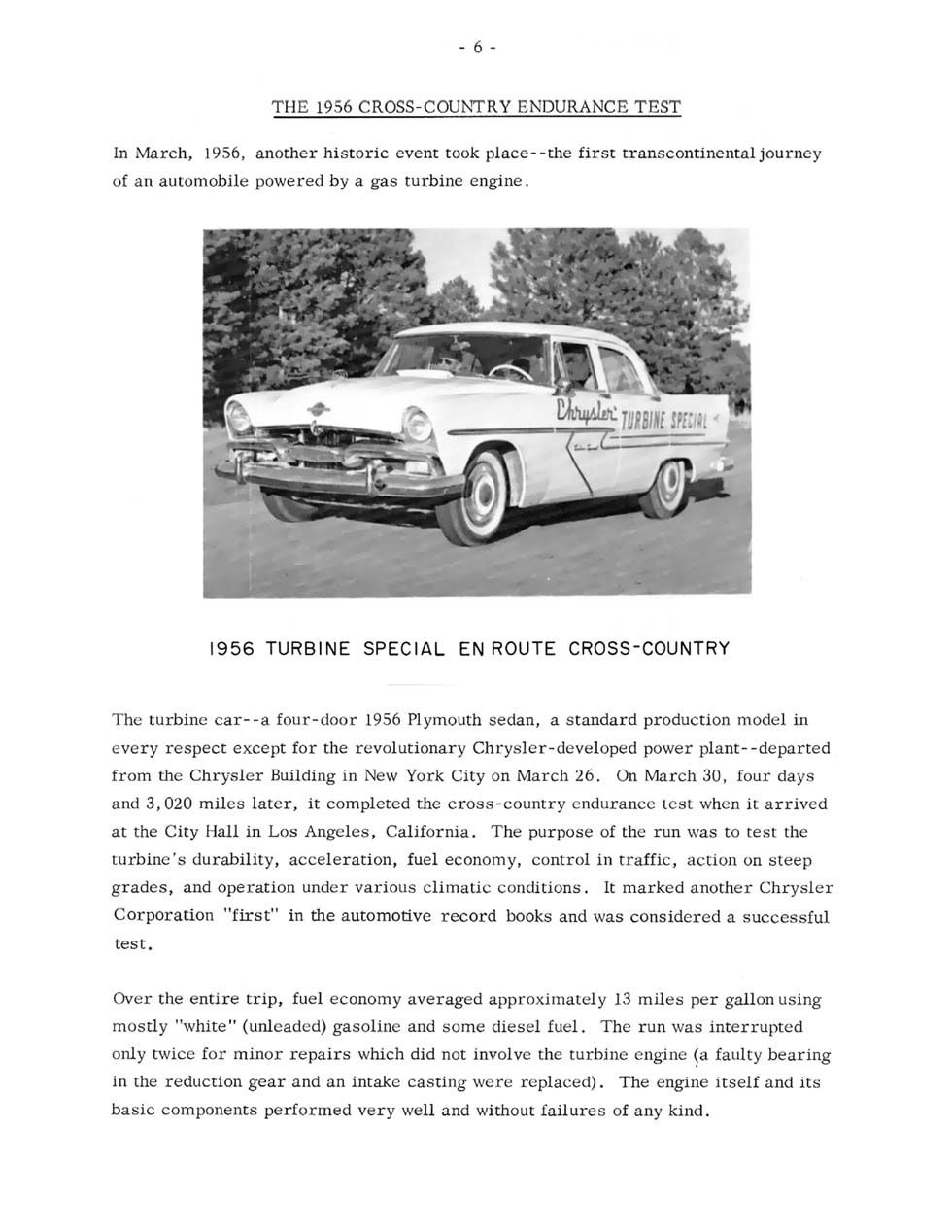 - 6 -

THE 1956 CROSS-COUNTRY ENDURANCE TEST

In March, 1956, another historic event took place--the first transcontinental journey of an automobile powered by a gas turbine engine.

Chrysler TURBINE SPECIAL

1956 TURBINE SPECIAL EN ROUTE CROSS-COUNTRY

The turbine car--a four-door 1956 Plymouth sedan, a standard production model in every respect except for the revolutionary Chrysler-developed power plant--departed from the Chrysler Building in New York City on March 26. On March 30, four days and 3,020 miles later, it completed the cross-country endurance test when it arrived at the City Hall in Los Angeles, California. The purpose of the run was to test the turbine's durability, acceleration, fuel economy, control in traffic, action on steep grades, and operation under various climatic conditions. It marked another Chrysler Corporation "first" in the automotive record books and was considered a successful test.

Over the entire trip, fuel economy averaged approximately 13 miles per gallon using mostly "white" (unleaded) gasoline and some diesel fuel. The run was interrupted only twice for minor repairs which did not involve the turbine engine (a faulty bearing in the reduction gear and an intake casting were replaced). The engine itself and its basic components performed very well and without failures of any kind.